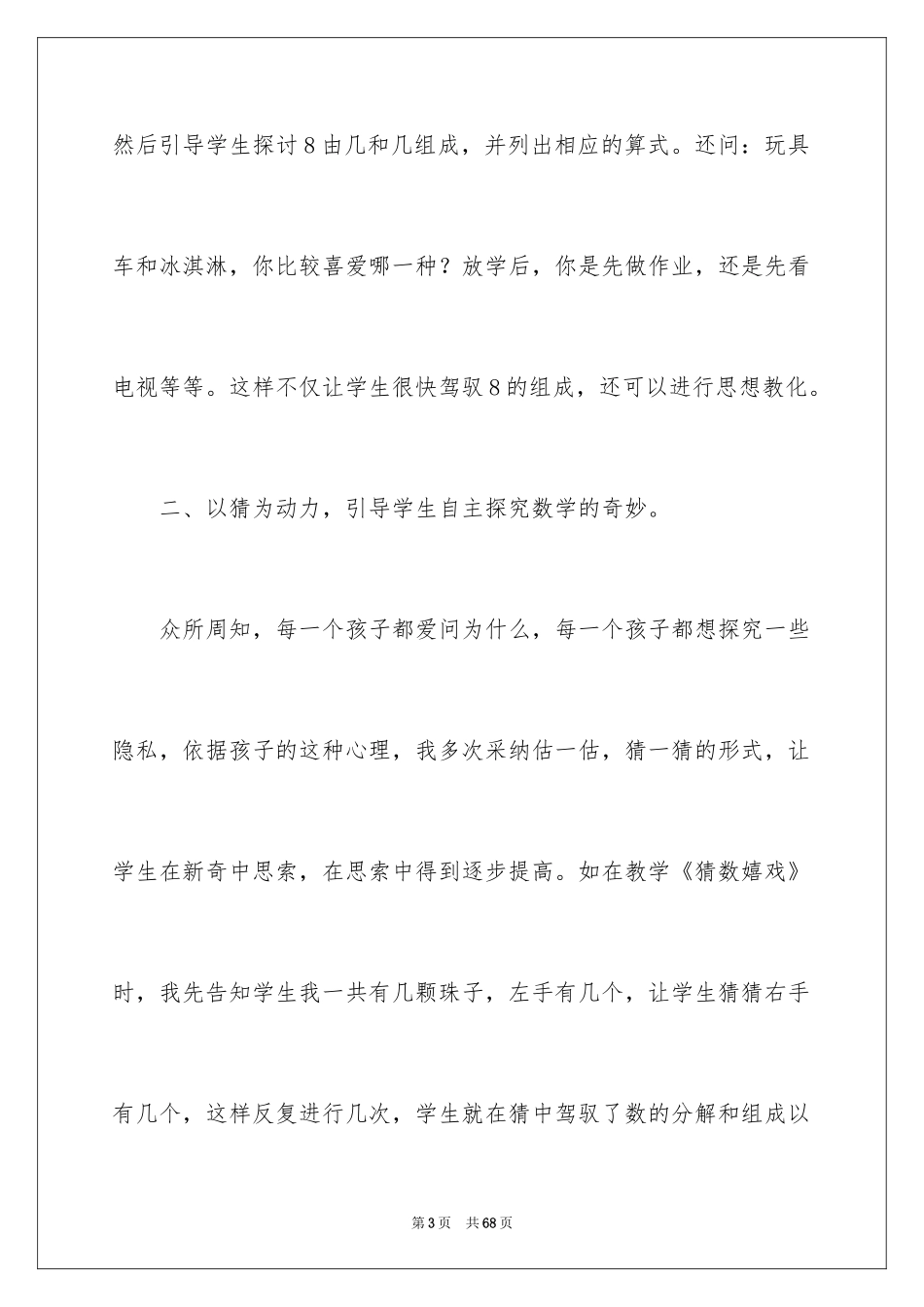 然后引导学生探讨8由几和几组成，并列出相应的算式。还问：玩具车和冰淇淋，你比较喜爱哪一种？放学后，你是先做作业，还是先看电视等等。这样不仅让学生很快驾驭8的组成，还可以进行思想教化。

二、以猜为动力，引导学生自主探究数学的奇妙。

众所周知，每一个孩子都爱问为什么，每一个孩子都想探究一些隐私，依据孩子的这种心理，我多次采纳估一估，猜一猜的形式，让学生在新奇中思索，在思索中得到逐步提高。如在教学《猜数嬉戏》时，我先告知学生我一共有几颗珠子，左手有几个，让学生猜猜右手有几个，这样反复进行几次，学生就在猜中驾驭了数的分解和组成以

第3页 共68页